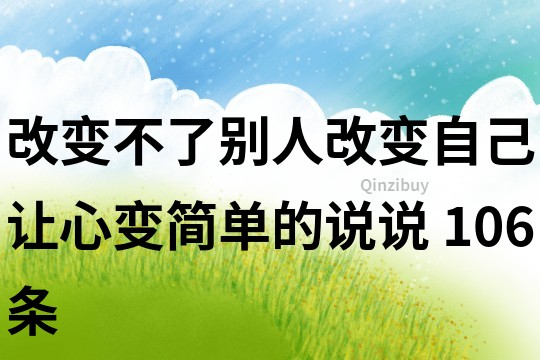 改变不了别人改变自己让心变简单的说说 106条

Qinzibuy